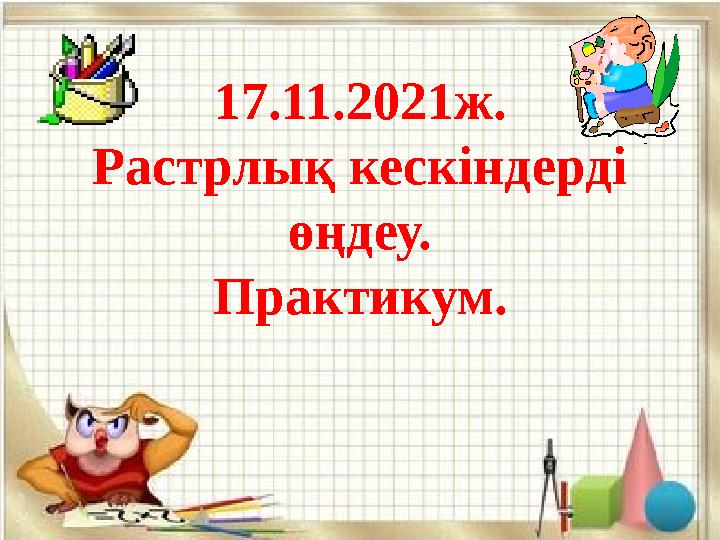 17.11.2021ж.
Растрлық кескіндерді өңдеу.
Практикум.